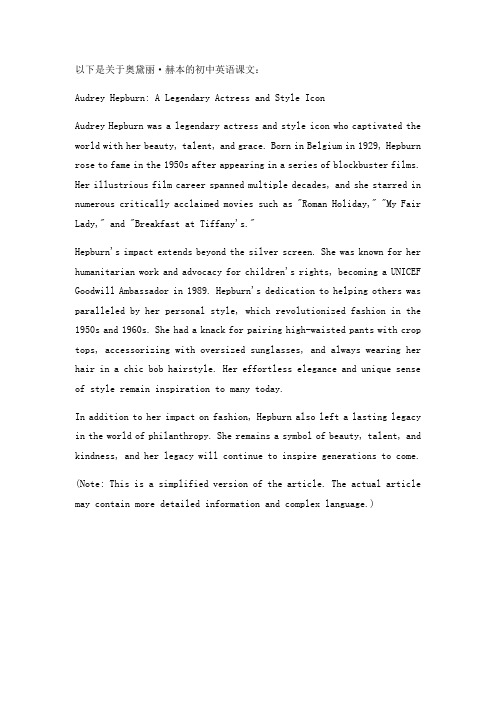 以下是关于奥黛丽·赫本的初中英语课文：

Audrey Hepburn: A Legendary Actress and Style Icon

Audrey Hepburn was a legendary actress and style icon who captivated the world with her beauty, talent, and grace. Born in Belgium in 1929, Hepburn rose to fame in the 1950s after appearing in a series of blockbuster films. Her illustrious film career spanned multiple decades, and she starred in numerous critically acclaimed movies such as "Roman Holiday," "My Fair Lady," and "Breakfast at Tiffany's."

Hepburn's impact extends beyond the silver screen. She was known for her humanitarian work and advocacy for children's rights, becoming a UNICEF Goodwill Ambassador in 1989. Hepburn's dedication to helping others was paralleled by her personal style, which revolutionized fashion in the 1950s and 1960s. She had a knack for pairing high-waisted pants with crop tops, accessorizing with oversized sunglasses, and always wearing her hair in a chic bob hairstyle. Her effortless elegance and unique sense of style remain inspiration to many today.

In addition to her impact on fashion, Hepburn also left a lasting legacy in the world of philanthropy. She remains a symbol of beauty, talent, and kindness, and her legacy will continue to inspire generations to come.

(Note: This is a simplified version of the article. The actual article may contain more detailed information and complex language.)